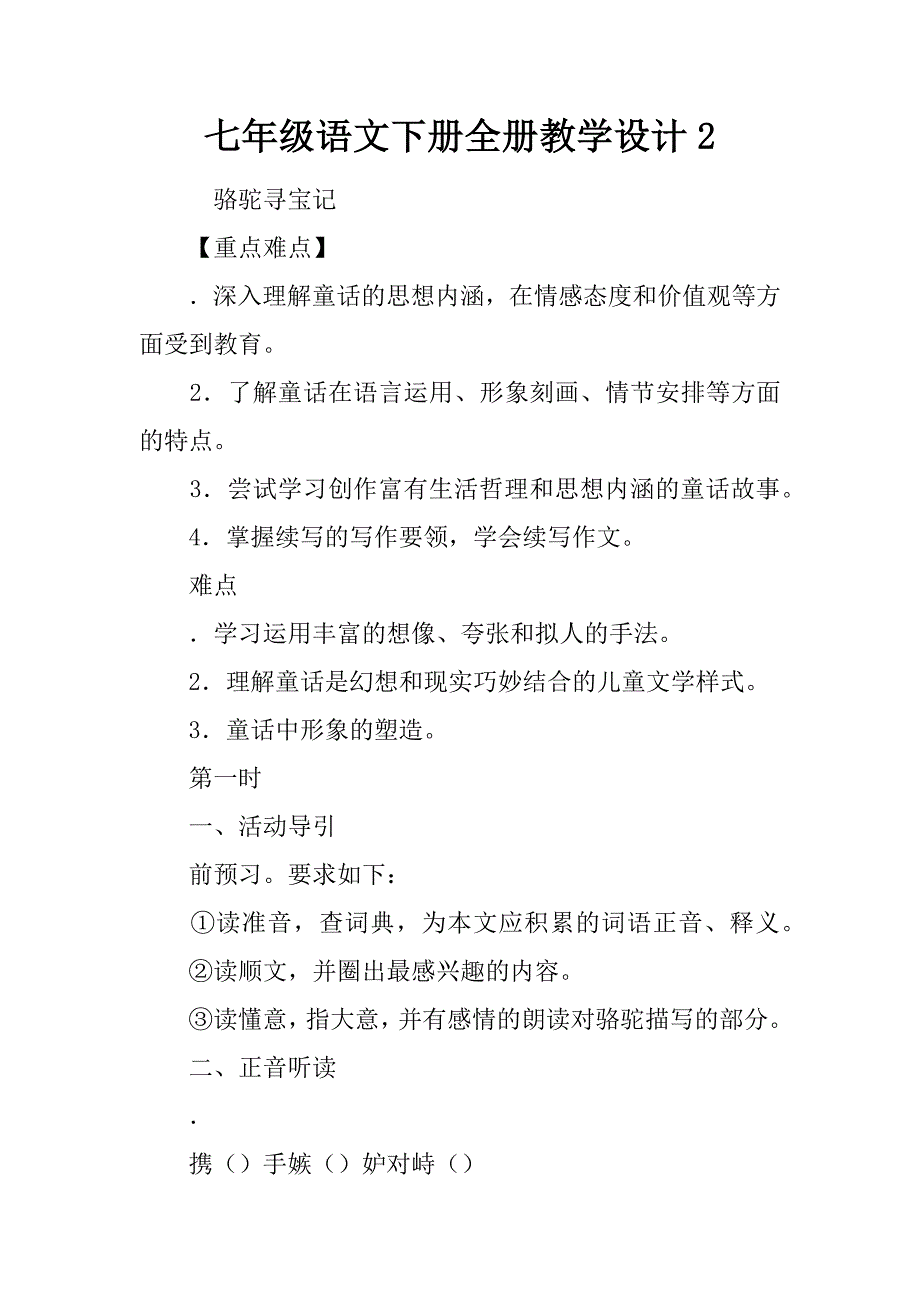 七年级语文下册全册教学设计 2

骆驼寻宝记

【重点难点】

．深入理解童话的思想内涵，在情感态度和价值观等方面受到教育。

2．了解童话在语言运用、形象刻画、情节安排等方面的特点。

3．尝试学习创作富有生活哲理和思想内涵的童话故事。

4．掌握续写的写作要领，学会续写作文。

难点

．学习运用丰富的想像、夸张和拟人的手法。

2．理解童话是幻想和现实巧妙结合的儿童文学样式。

3．童话中形象的塑造。

第一时

一、活动导引

前预习。要求如下：

①读准音，查词典，为本文应积累的词语正音、释义。

②读顺文，并圈出最感兴趣的内容。

③读懂意，指大意，并有感情的朗读对骆驼描写的部分。

二、正音听读

．

携（）手嫉（）妒对峙（）